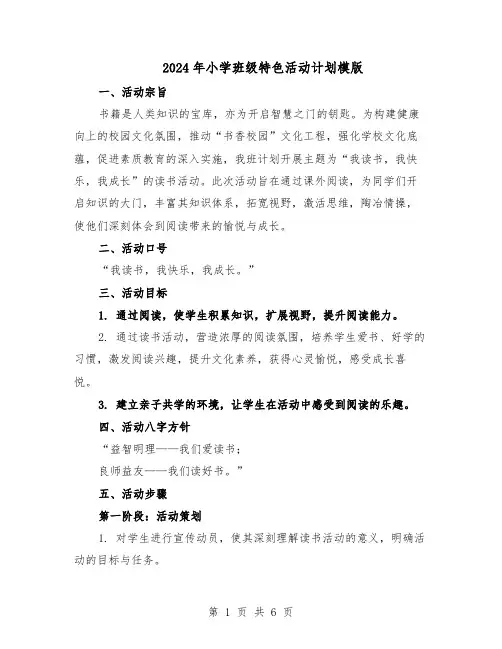 2024年小学班级特色活动计划模版

一、活动宗旨

书籍是人类知识的宝库，亦为开启智慧之门的钥匙。为构建健康向上的校园文化氛围，推动“书香校园”文化工程，强化学校文化底蕴，促进素质教育的深入实施，我班计划开展主题为“我读书，我快乐，我成长”的读书活动。此次活动旨在通过课外阅读，为同学们开启知识的大门，丰富其知识体系，拓宽视野，激活思维，陶冶情操，使他们深刻体会到阅读带来的愉悦与成长。

二、活动口号

“我读书，我快乐，我成长。”

三、活动目标

1. 通过阅读，使学生积累知识，扩展视野，提升阅读能力。

2. 通过读书活动，营造浓厚的阅读氛围，培养学生爱书、好学的习惯，激发阅读兴趣，提升文化素养，获得心灵愉悦，感受成长喜悦。

3. 建立亲子共学的环境，让学生在活动中感受到阅读的乐趣。

四、活动八字方针

“益智明理——我们爱读书；

良师益友——我们读好书。”

五、活动步骤

第一阶段：活动策划

1. 对学生进行宣传动员，使其深刻理解读书活动的意义，明确活动的目标与任务。

第 1 页 共 6 页